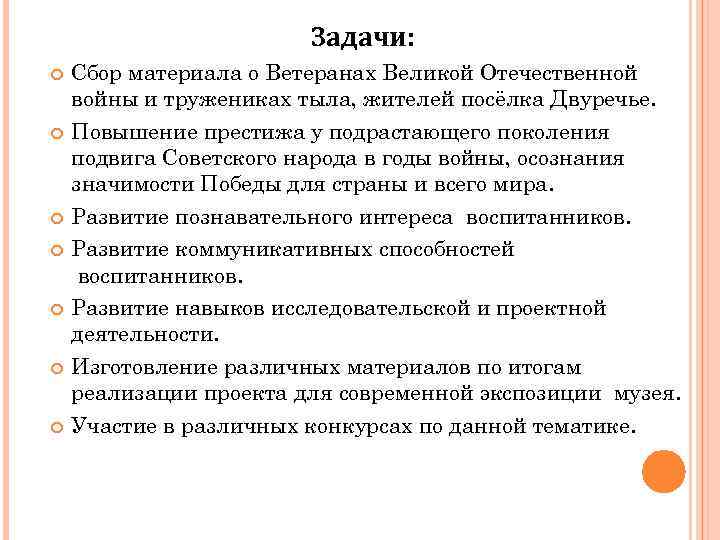 Задачи:

Сбор материала о Ветеранах Великой Отечественной войны и тружениках тыла, жителей посёлка Двуречье.

Повышение престижа у подрастающего поколения подвига Советского народа в годы войны, осознания значимости Победы для страны и всего мира.

Развитие познавательного интереса воспитанников.

Развитие коммуникативных способностей воспитанников.

Развитие навыков исследовательской и проектной деятельности.

Изготовление различных материалов по итогам реализации проекта для современной экспозиции музея.

Участие в различных конкурсах по данной тематике.